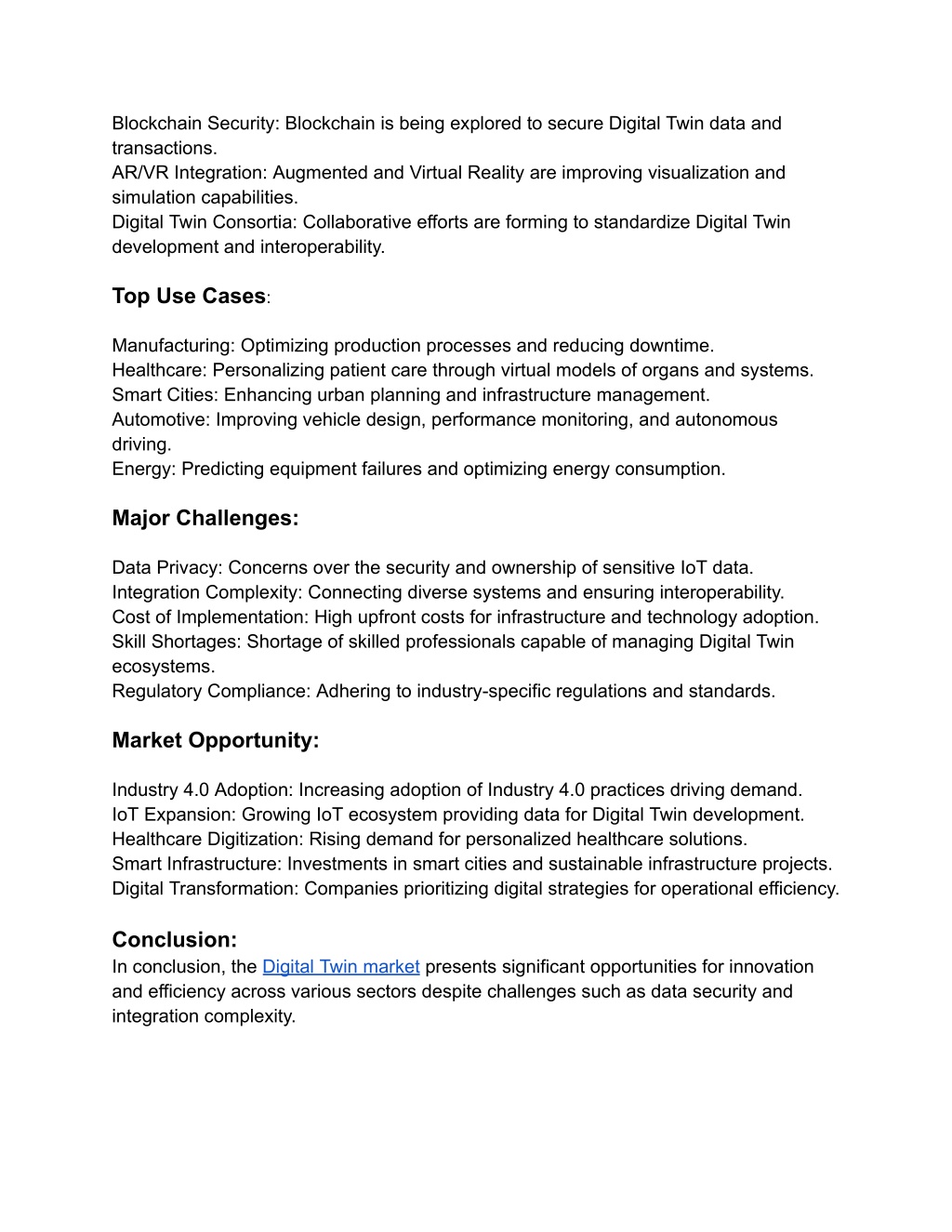 Blockchain Security: Blockchain is being explored to secure Digital Twin data and transactions.
AR/VR Integration: Augmented and Virtual Reality are improving visualization and simulation capabilities.
Digital Twin Consortia: Collaborative efforts are forming to standardize Digital Twin development and interoperability.

Top Use Cases:

Manufacturing: Optimizing production processes and reducing downtime.
Healthcare: Personalizing patient care through virtual models of organs and systems.
Smart Cities: Enhancing urban planning and infrastructure management.
Automotive: Improving vehicle design, performance monitoring, and autonomous driving.
Energy: Predicting equipment failures and optimizing energy consumption.

Major Challenges:

Data Privacy: Concerns over the security and ownership of sensitive IoT data.
Integration Complexity: Connecting diverse systems and ensuring interoperability.
Cost of Implementation: High upfront costs for infrastructure and technology adoption.
Skill Shortages: Shortage of skilled professionals capable of managing Digital Twin ecosystems.
Regulatory Compliance: Adhering to industry-specific regulations and standards.

Market Opportunity:

Industry 4.0 Adoption: Increasing adoption of Industry 4.0 practices driving demand.
IoT Expansion: Growing IoT ecosystem providing data for Digital Twin development.
Healthcare Digitization: Rising demand for personalized healthcare solutions.
Smart Infrastructure: Investments in smart cities and sustainable infrastructure projects.
Digital Transformation: Companies prioritizing digital strategies for operational efficiency.

Conclusion:
In conclusion, the Digital Twin market presents significant opportunities for innovation and efficiency across various sectors despite challenges such as data security and integration complexity.